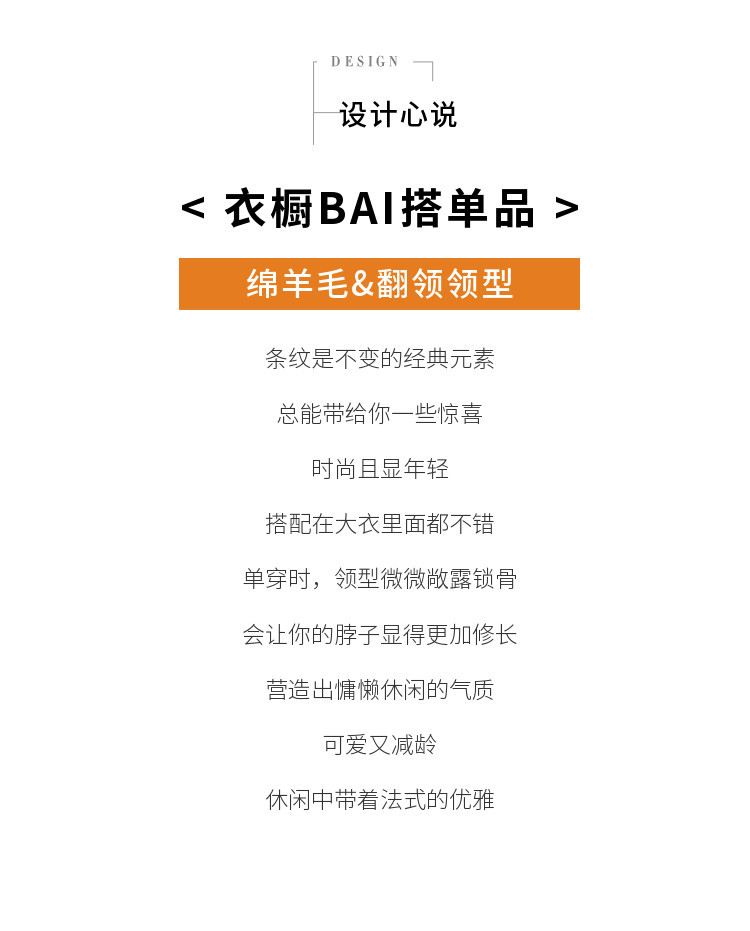 DESIGN

设计心说

< 衣橱BAI搭单品 >

绵羊毛&翻领领型

条纹是不变的经典元素

总能带给你一些惊喜

时尚且显年轻

搭配在大衣里面都不错

单穿时，领型微微敞露锁骨

会让你的脖子显得更加修长

营造出慵懒休闲的气质

可爱又减龄

休闲中带着法式的优雅